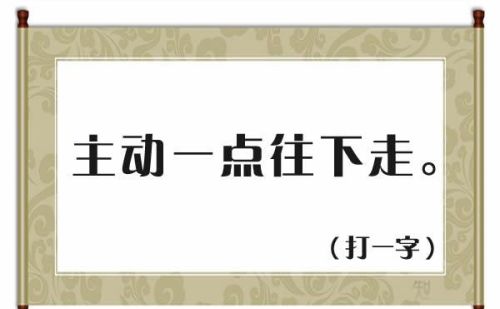 主动一点往下走。

（打一字）